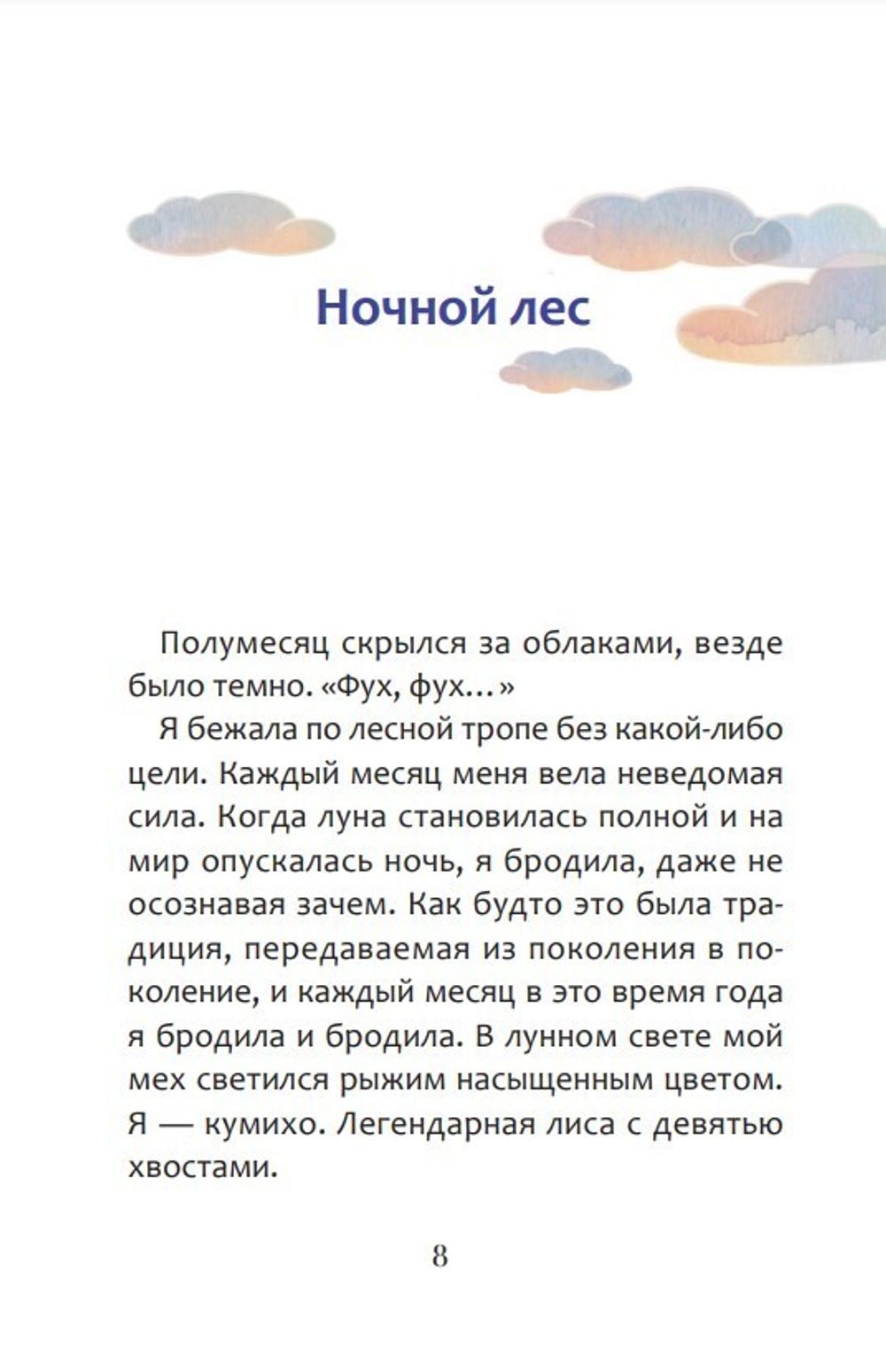 Ночной лес

Полумесяц скрылся за облаками, везде было темно. «Фух, фух...»

Я бежала по лесной тропе без какой-либо цели. Каждый месяц меня вела неведомая сила. Когда луна становилась полной и на мир опускалась ночь, я бродила, даже не осознавая зачем. Как будто это была традиция, передаваемая из поколения в поколение, и каждый месяц в это время года я бродила и бродила. В лунном свете мой мех светился рыжим насыщенным цветом. Я — кумихо. Легендарная лиса с девятью хвостами.

8